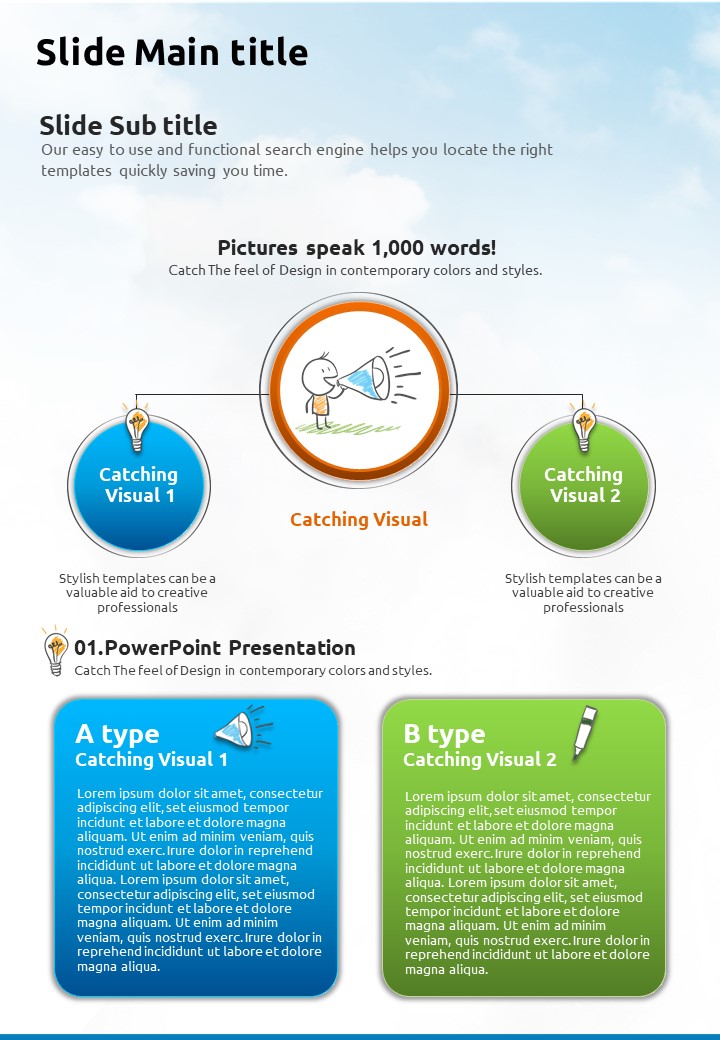 Slide Main title

Slide Sub title
Our easy to use and functional search engine helps you locate the right templates quickly saving you time.

Pictures speak 1,000 words!
Catch The feel of Design in contemporary colors and styles.

Catching Visual 1

Catching Visual

Catching Visual 2

Stylish templates can be a valuable aid to creative professionals

Stylish templates can be a valuable aid to creative professionals

01.PowerPoint Presentation
Catch The feel of Design in contemporary colors and styles.

A type
Catching Visual 1

Lorem ipsum dolor sit amet, consectetur adipiscing elit, set eiusmod tempor incidunt et labore et dolore magna aliquam. Ut enim ad minim veniam, quis nostrud exerc. Irure dolor in reprehend incididunt ut labore et dolore magna aliqua. Lorem ipsum dolor sit amet, consectetur adipiscing elit, set eiusmod tempor incidunt et labore et dolore magna aliquam. Ut enim ad minim veniam, quis nostrud exerc. Irure dolor in reprehend incididunt ut labore et dolore magna aliqua.

B type
Catching Visual 2

Lorem ipsum dolor sit amet, consectetur adipiscing elit, set eiusmod tempor incidunt et labore et dolore magna aliquam. Ut enim ad minim veniam, quis nostrud exerc. Irure dolor in reprehend incididunt ut labore et dolore magna aliqua. Lorem ipsum dolor sit amet, consectetur adipiscing elit, set eiusmod tempor incidunt et labore et dolore magna aliquam. Ut enim ad minim veniam, quis nostrud exerc. Irure dolor in reprehend incididunt ut labore et dolore magna aliqua.